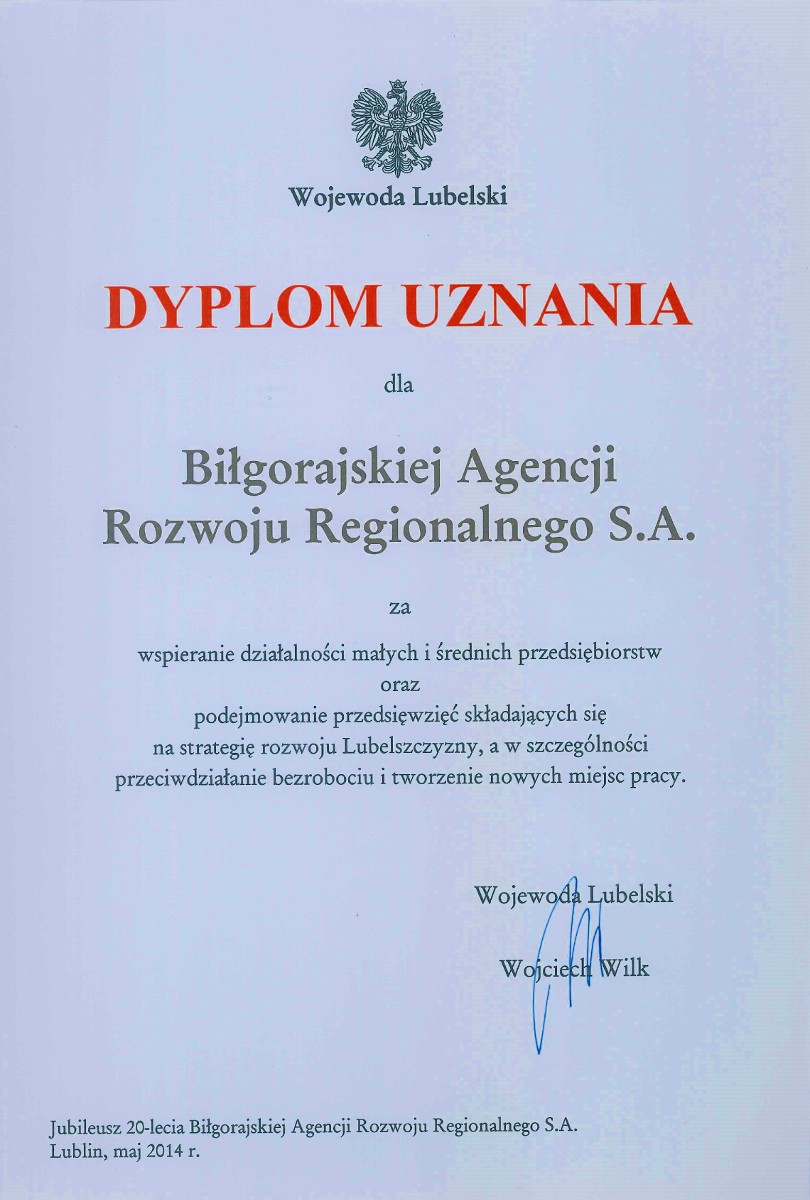 Wojewoda Lubelski

DYPLOM UZNANIA

dla

Biłgorajskiej Agencji Rozwoju Regionalnego S.A.

za

wspieranie działalności małych i średnich przedsiębiorstw oraz podejmowanie przedsięwzięć składających się na strategię rozwoju Lubelszczyzny, a w szczególności przeciwdziałanie bezrobociu i tworzenie nowych miejsc pracy.

Wojewoda Lubelski

Wojciech Wilk

Jubileusz 20-lecia Biłgorajskiej Agencji Rozwoju Regionalnego S.A.
Lublin, maj 2014 r.